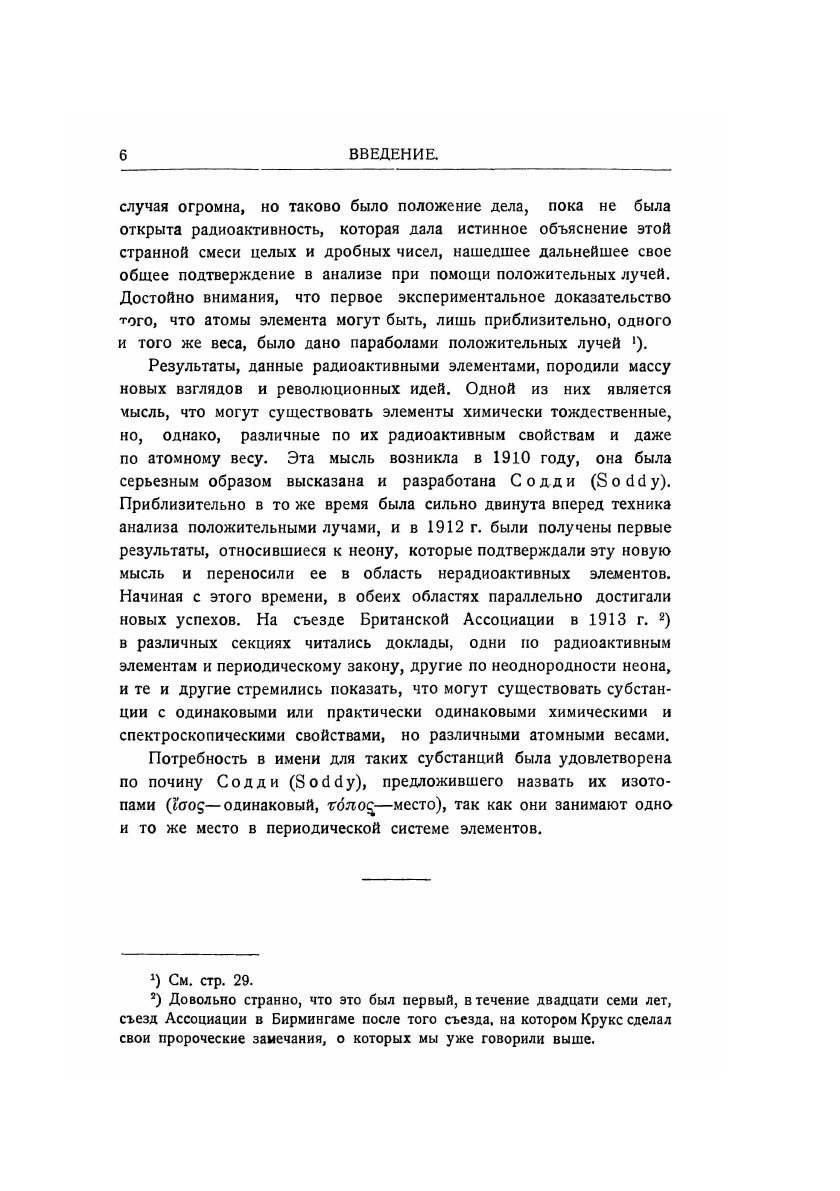 6 ВВЕДЕНИЕ.

случая огромна, но таково было положение дела, пока не была открыта радиоактивность, которая дала истинное объяснение этой странной смеси целых и дробных чисел, нашедшее дальнейшее свое общее подтверждение в анализе при помощи положительных лучей. Достойно внимания, что первое экспериментальное доказательство того, что атомы элемента могут быть, лишь приблизительно, одного и того же веса, было дано параболами положительных лучей ¹).

Результаты, данные радиоактивными элементами, породили массу новых взглядов и революционных идей. Одной из них является мысль, что могут существовать элементы химически тождественные, но, однако, различные по их радиоактивным свойствам и даже по атомному весу. Эта мысль возникла в 1910 году, она была серьезным образом высказана и разработана Содди (Soddy). Приблизительно в то же время была сильно двинута вперед техника анализа положительными лучами, и в 1912 г. были получены первые результаты, относившиеся к неону, которые подтверждали эту новую мысль и переносили ее в область нерадиоактивных элементов. Начиная с этого времени, в обеих областях параллельно достигали новых успехов. На съезде Британской Ассоциации в 1913 г. ²) в различных секциях читались доклады, одни по радиоактивным элементам и периодическому закону, другие по неоднородности неона, и те и другие стремились показать, что могут существовать субстанции с одинаковыми или практически одинаковыми химическими и спектроскопическими свойствами, но различными атомными весами.

Потребность в имени для таких субстанций была удовлетворена по почину Содди (Soddy), предложившего назвать их изотопами (ἴσος—одинаковый, τόπος—место), так как они занимают одно и то же место в периодической системе элементов.

¹) См. стр. 29.
²) Довольно странно, что это был первый, в течение двадцати семи лет, съезд Ассоциации в Бирмингаме после того съезда, на котором Крукс сделал свои пророческие замечания, о которых мы уже говорили выше.